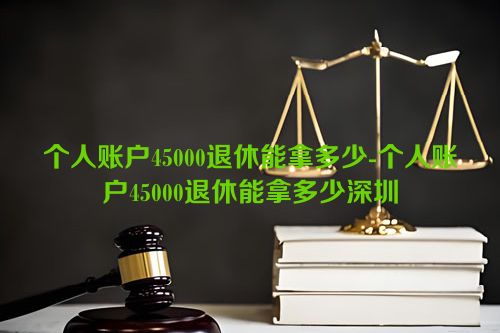 个人账户45000退休能拿多少-个人账户45000退休能拿多少深圳